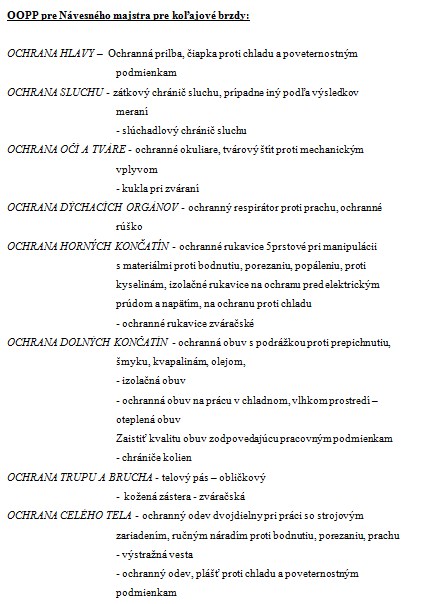 OOPP pre Návesného majstra pre koľajové brzdy:

OCHRANA HLAVY – Ochranná prilba, čiapka proti chladu a poveternostným podmienkam

OCHRANA SLUCHU - zátkový chránič sluchu, prípadne iný podľa výsledkov meraní
- slúchadlový chránič sluchu

OCHRANA OČÍ A TVÁRE - ochranné okuliare, tvárový štít proti mechanickým vplyvom
- kukla pri zváraní

OCHRANA DÝCHACÍCH ORGÁNOV - ochranný respirátor proti prachu, ochranné rúško

OCHRANA HORNÝCH KONČATÍN - ochranné rukavice 5prstové pri manipulácii s materiálmi proti bodnutiu, porezaniu, popáleniu, proti kyselinám, izolačné rukavice na ochranu pred elektrickým prúdom a napätím, na ochranu proti chladu
- ochranné rukavice zváračské

OCHRANA DOLNÝCH KONČATÍN - ochranná obuv s podrážkou proti prepichnutiu, šmyku, kvapalinám, olejom,
- izolačná obuv
- ochranná obuv na prácu v chladnom, vlhkom prostredí – oteplená obuv
Zaistiť kvalitu obuv zodpovedajúcu pracovným podmienkam
- chrániče kolien

OCHRANA TRUPU A BRUCHA - telový pás – obličkový
- kožená zástera - zváračská

OCHRANA CELÉHO TELA - ochranný odev dvojdielny pri práci so strojovým zariadením, ručným náradím proti bodnutiu, porezaniu, prachu
- výstražná vesta
- ochranný odev, plášť proti chladu a poveternostným podmienkam